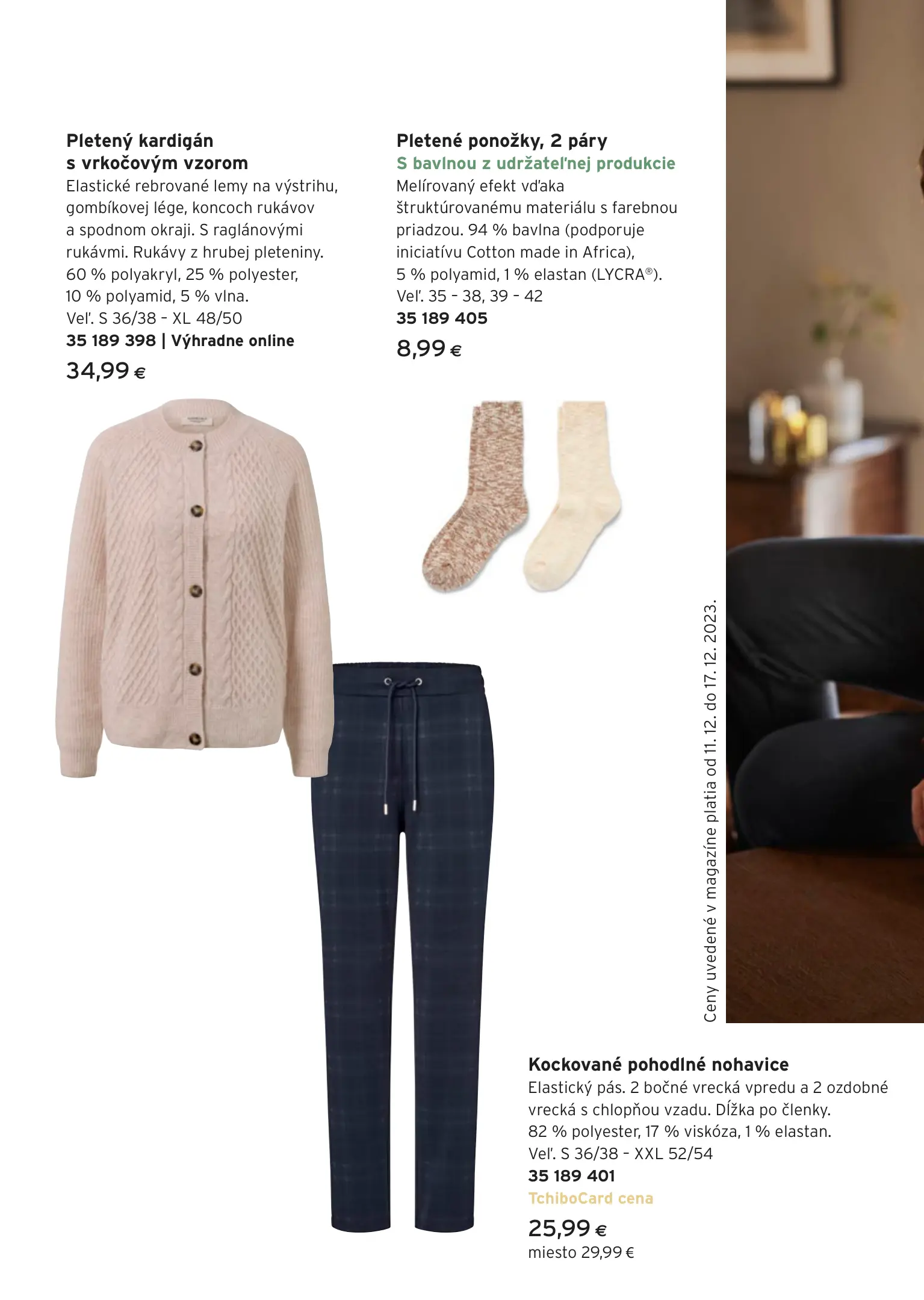 Pletený kardigán
s vrkočovým vzorom
Elastické rebrované lemy na výstrihu, gombíkovej lége, koncoch rukávov a spodnom okraji. S raglánovými rukávmi. Rukávy z hrubej pleteniny. 60 % polyakryl, 25 % polyester, 10 % polyamid, 5 % vlna.
Veľ. S 36/38 - XL 48/50
35 189 398 | Výhradne online
34,99 €

Pletené ponožky, 2 páry
S bavlnou z udržateľnej produkcie
Melírovaný efekt vďaka štruktúrovanému materiálu s farebnou priadzou. 94 % bavlna (podporuje iniciatívu Cotton made in Africa), 5 % polyamid, 1 % elastan (LYCRA®).
Veľ. 35 - 38, 39 - 42
35 189 405
8,99 €

Ceny uvedené v magazíne platia od 11. 12. do 17. 12. 2023.

Kockované pohodlné nohavice
Elastický pás. 2 bočné vrecká vpredu a 2 ozdobné vrecká s chlopňou vzadu. Dĺžka po členky.
82 % polyester, 17 % viskóza, 1 % elastan.
Veľ. S 36/38 - XXL 52/54
35 189 401
TchiboCard cena
25,99 €
miesto 29,99 €